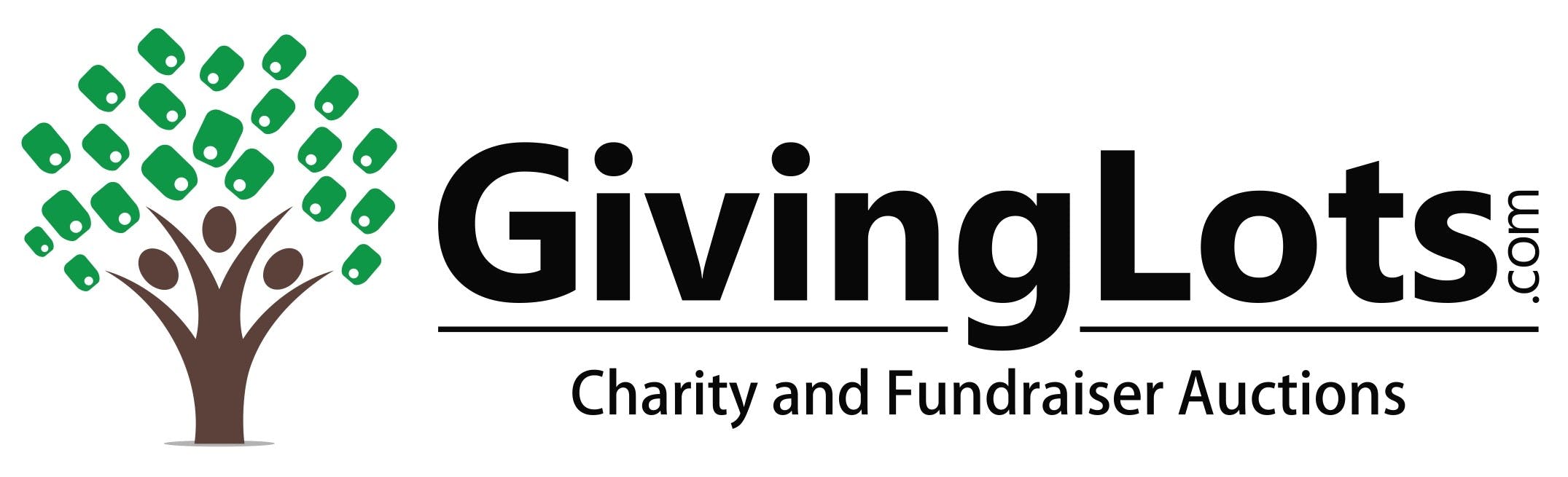 GivingLots.com

Charity and Fundraiser Auctions